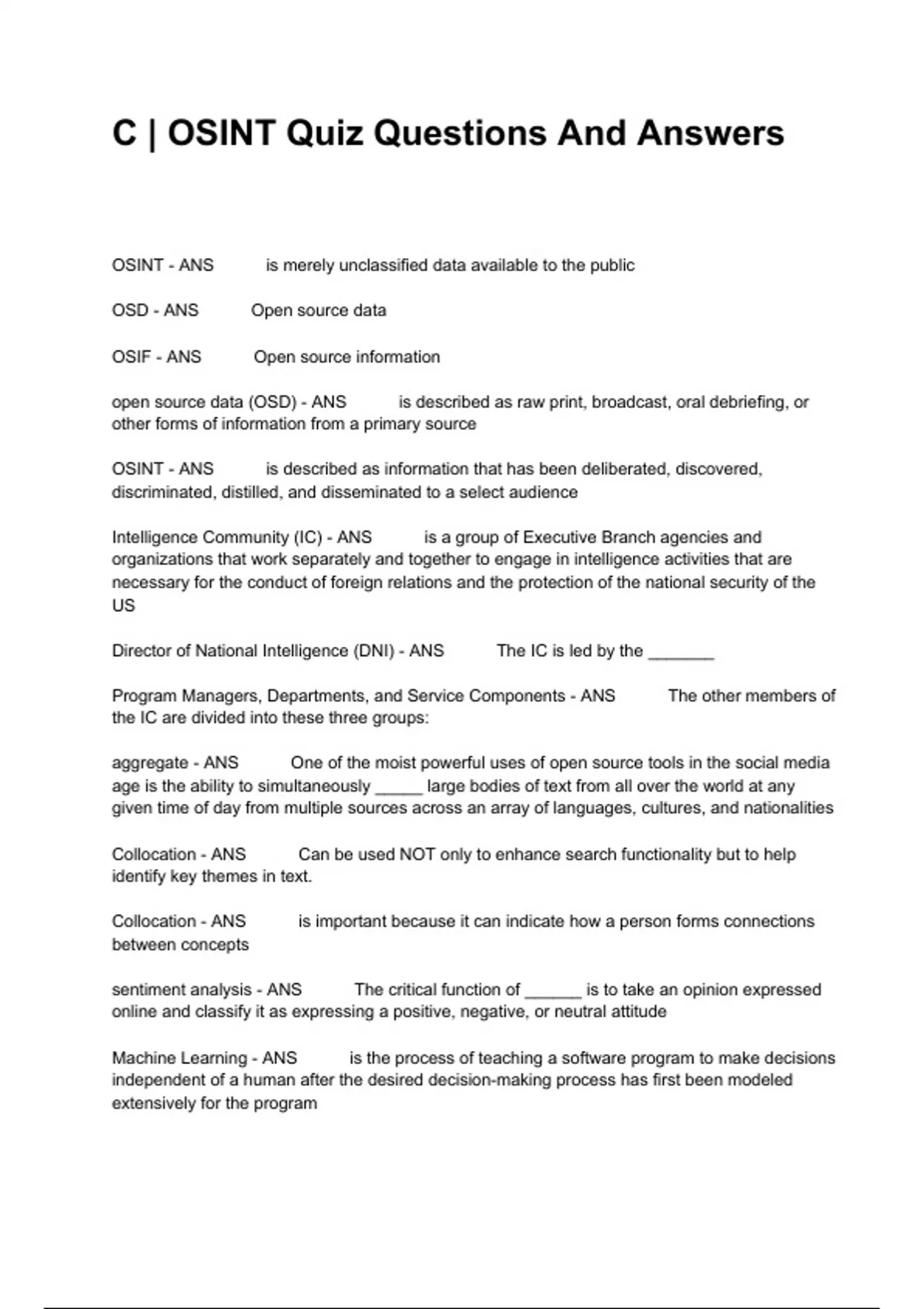 C | OSINT Quiz Questions And Answers

OSINT - ANS is merely unclassified data available to the public

OSD - ANS Open source data

OSIF - ANS Open source information

open source data (OSD) - ANS is described as raw print, broadcast, oral debriefing, or other forms of information from a primary source

OSINT - ANS is described as information that has been deliberated, discovered, discriminated, distilled, and disseminated to a select audience

Intelligence Community (IC) - ANS is a group of Executive Branch agencies and organizations that work separately and together to engage in intelligence activities that are necessary for the conduct of foreign relations and the protection of the national security of the US

Director of National Intelligence (DNI) - ANS The IC is led by the _______

Program Managers, Departments, and Service Components - ANS The other members of the IC are divided into these three groups:

aggregate - ANS One of the moist powerful uses of open source tools in the social media age is the ability to simultaneously _____ large bodies of text from all over the world at any given time of day from multiple sources across an array of languages, cultures, and nationalities

Collocation - ANS Can be used NOT only to enhance search functionality but to help identify key themes in text.

Collocation - ANS is important because it can indicate how a person forms connections between concepts

sentiment analysis - ANS The critical function of ______ is to take an opinion expressed online and classify it as expressing a positive, negative, or neutral attitude

Machine Learning - ANS is the process of teaching a software program to make decisions independent of a human after the desired decision-making process has first been modeled extensively for the program